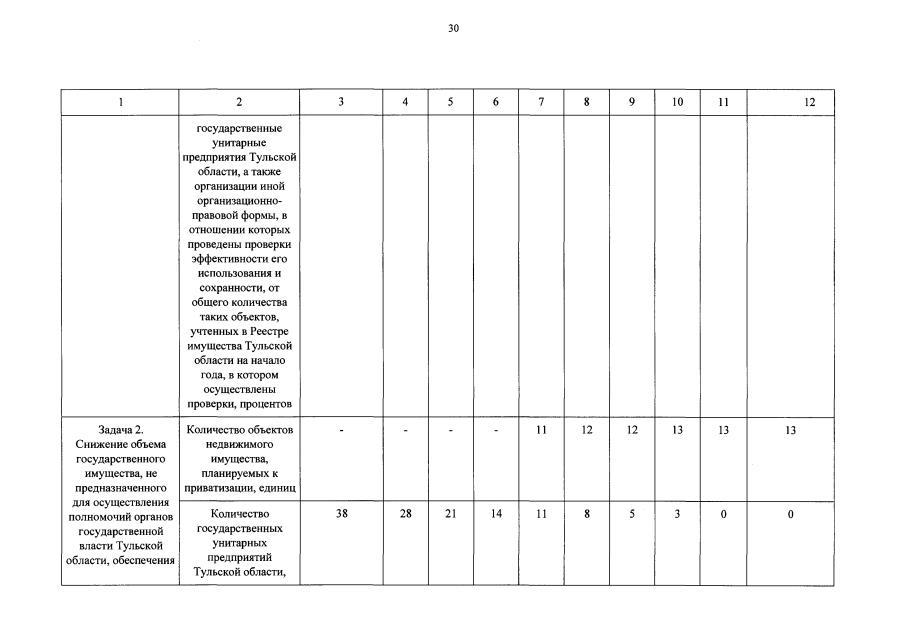 30

| 1 | 2 | 3 | 4 | 5 | 6 | 7 | 8 | 9 | 10 | 11 | 12 |
|---|---|---|---|---|---|---|---|---|---|---|---|
| | государственные унитарные предприятия Тульской области, а также организации иной организационно-правовой формы, в отношении которых проведены проверки эффективности его использования и сохранности, от общего количества таких объектов, учтенных в Реестре имущества Тульской области на начало года, в котором осуществлены проверки, процентов | | | | | | | | | | |
| Задача 2. Снижение объема государственного имущества, не предназначенного для осуществления полномочий органов государственной власти Тульской области, обеспечения | Количество объектов недвижимого имущества, планируемых к приватизации, единиц | - | - | - | - | 11 | 12 | 12 | 13 | 13 | 13 |
| | Количество государственных унитарных предприятий Тульской области, | 38 | 28 | 21 | 14 | 11 | 8 | 5 | 3 | 0 | 0 |